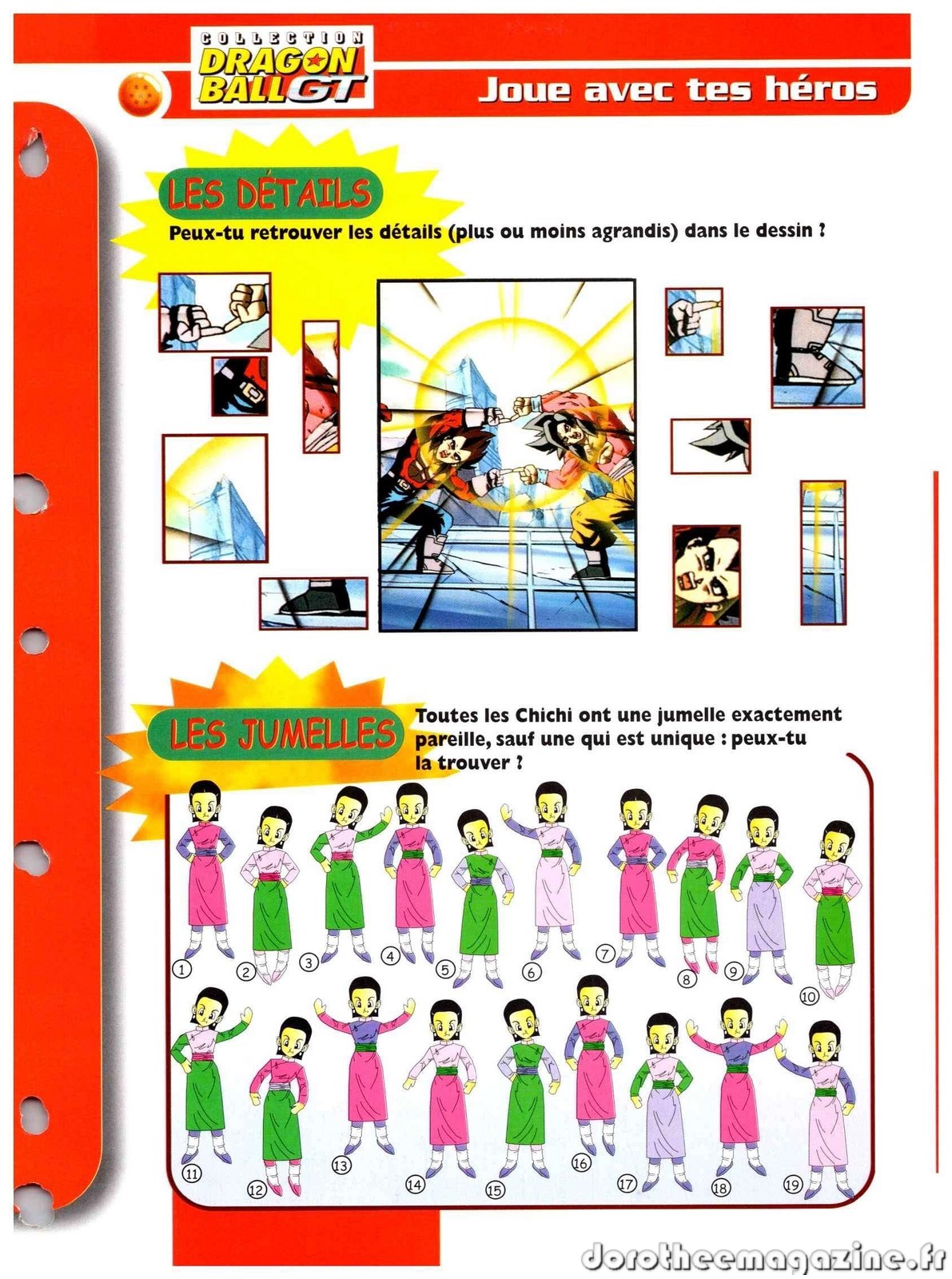 COLLECTION DRAGON BALL GT

Joue avec tes héros

LES DÉTAILS

Peux-tu retrouver les détails (plus ou moins agrandis) dans le dessin ?

LES JUMELLES

Toutes les Chichi ont une jumelle exactement pareille, sauf une qui est unique : peux-tu la trouver ?

1 2 3 4 5 6 7 8 9 10

11 12 13 14 15 16 17 18 19

dorotheemagazine.fr